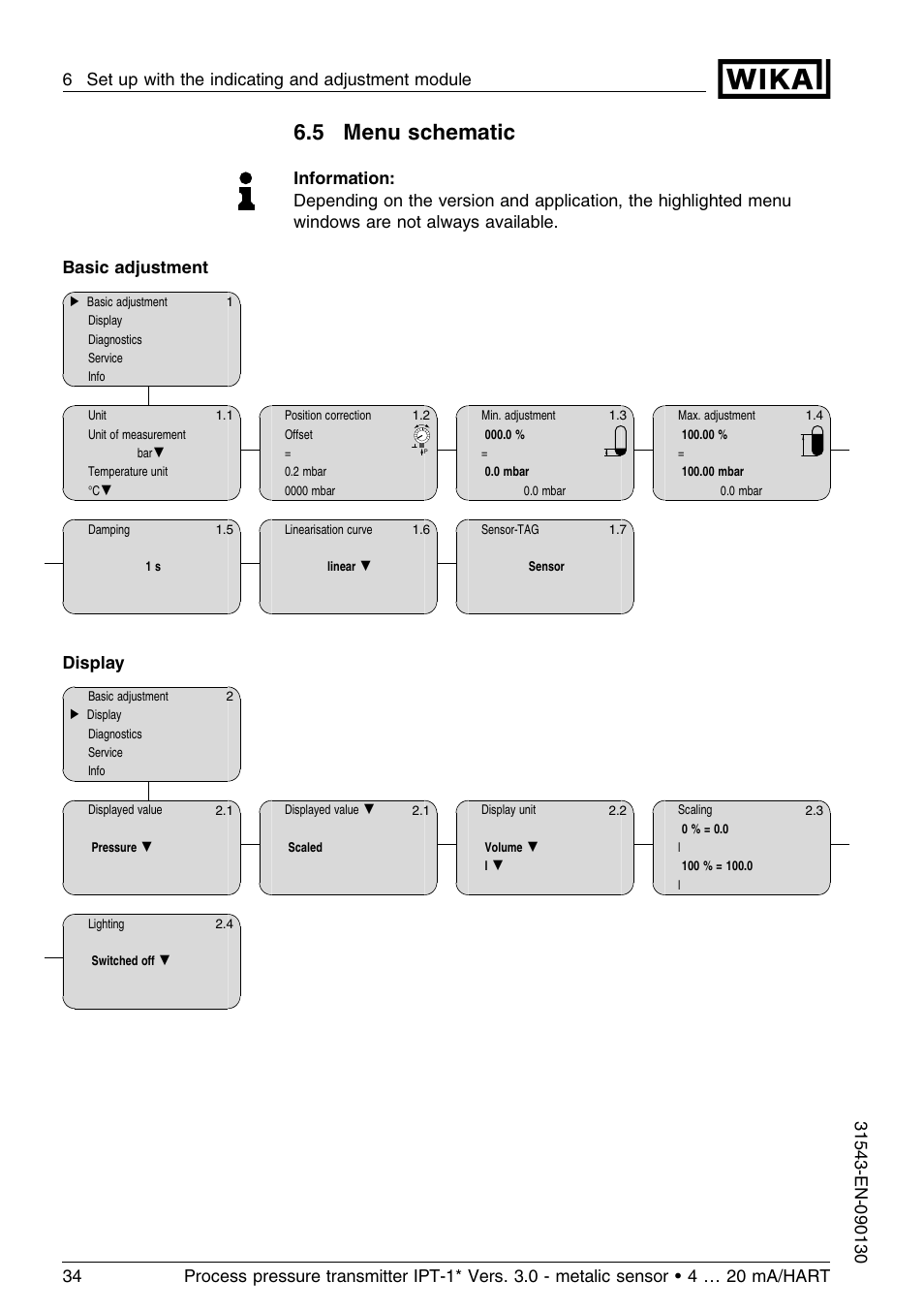 6 Set up with the indicating and adjustment module

WIKA

6.5 Menu schematic

Information:
Depending on the version and application, the highlighted menu windows are not always available.

Basic adjustment

▶ Basic adjustment 1
Display
Diagnostics
Service
Info

Unit 1.1
Unit of measurement
bar▼
Temperature unit
°C▼

Position correction 1.2
Offset
=
0.2 mbar
0000 mbar

Min. adjustment 1.3
000.0 %
=
0.0 mbar
0.0 mbar

Max. adjustment 1.4
100.00 %
=
100.00 mbar
0.0 mbar

Damping 1.5
1 s

Linearisation curve 1.6
linear ▼

Sensor-TAG 1.7
Sensor

Display

Basic adjustment 2
▶ Display
Diagnostics
Service
Info

Displayed value 2.1
Pressure ▼

Displayed value ▼ 2.1
Scaled

Display unit 2.2
Volume ▼
l ▼

Scaling 2.3
0 % = 0.0
l
100 % = 100.0
l

Lighting 2.4
Switched off ▼

31543-EN-090130

34 Process pressure transmitter IPT-1* Vers. 3.0 - metalic sensor • 4 … 20 mA/HART